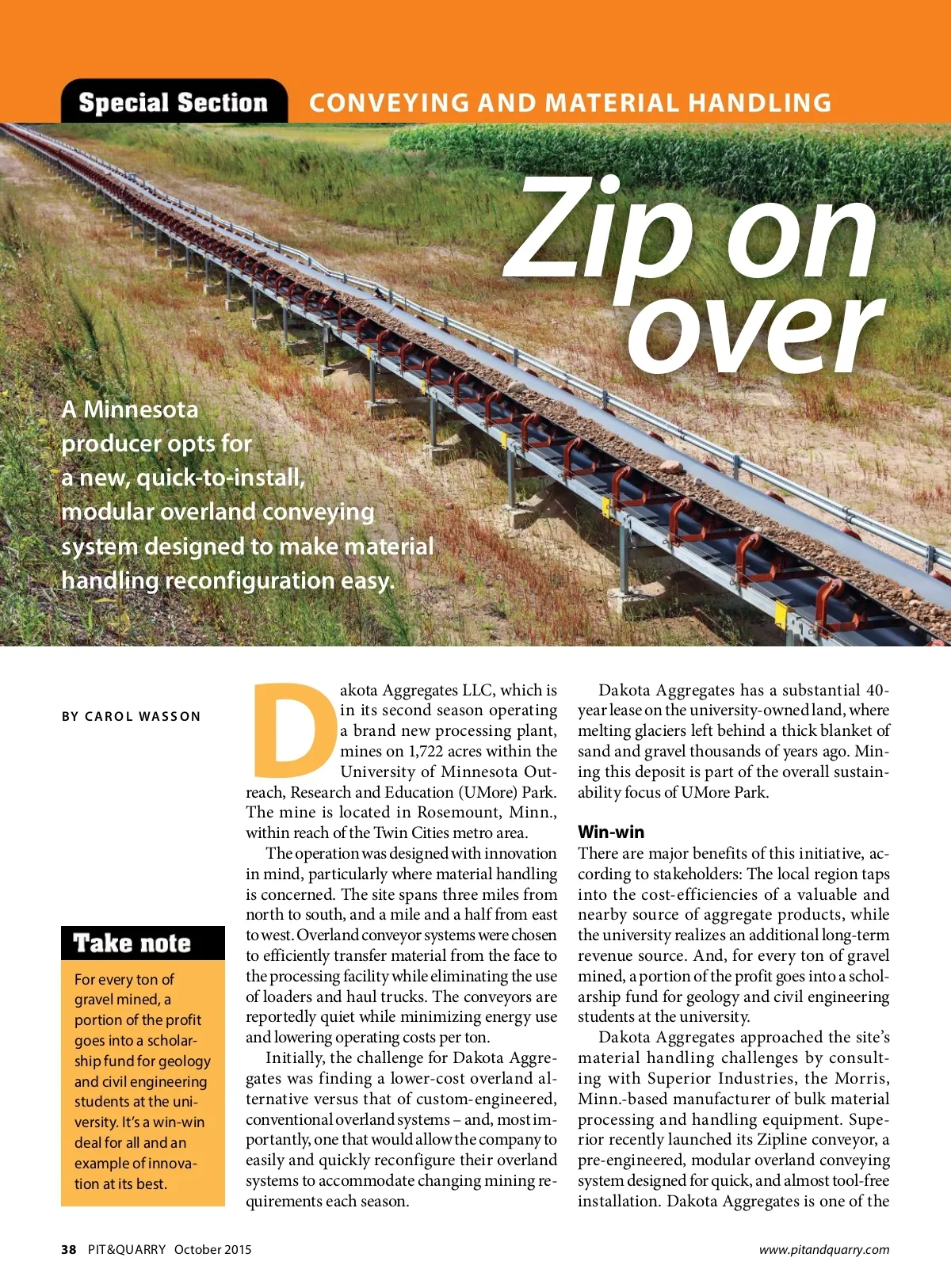 Special Section CONVEYING AND MATERIAL HANDLING

Zip on over

A Minnesota producer opts for a new, quick-to-install, modular overland conveying system designed to make material handling reconfiguration easy.

BY CAROL WASSON

Take note

For every ton of gravel mined, a portion of the profit goes into a scholarship fund for geology and civil engineering students at the university. It's a win-win deal for all and an example of innovation at its best.

Dakota Aggregates LLC, which is in its second season operating a brand new processing plant, mines on 1,722 acres within the University of Minnesota Outreach, Research and Education (UMore) Park. The mine is located in Rosemount, Minn., within reach of the Twin Cities metro area.

The operation was designed with innovation in mind, particularly where material handling is concerned. The site spans three miles from north to south, and a mile and a half from east to west. Overland conveyor systems were chosen to efficiently transfer material from the face to the processing facility while eliminating the use of loaders and haul trucks. The conveyors are reportedly quiet while minimizing energy use and lowering operating costs per ton.

Initially, the challenge for Dakota Aggregates was finding a lower-cost overland alternative versus that of custom-engineered, conventional overland systems – and, most importantly, one that would allow the company to easily and quickly reconfigure their overland systems to accommodate changing mining requirements each season.

Dakota Aggregates has a substantial 40-year lease on the university-owned land, where melting glaciers left behind a thick blanket of sand and gravel thousands of years ago. Mining this deposit is part of the overall sustainability focus of UMore Park.

Win-win
There are major benefits of this initiative, according to stakeholders: The local region taps into the cost-efficiencies of a valuable and nearby source of aggregate products, while the university realizes an additional long-term revenue source. And, for every ton of gravel mined, a portion of the profit goes into a scholarship fund for geology and civil engineering students at the university.

Dakota Aggregates approached the site's material handling challenges by consulting with Superior Industries, the Morris, Minn.-based manufacturer of bulk material processing and handling equipment. Superior recently launched its Zipline conveyor, a pre-engineered, modular overland conveying system designed for quick, and almost tool-free installation. Dakota Aggregates is one of the

38 PIT&QUARRY October 2015

www.pitandquarry.com